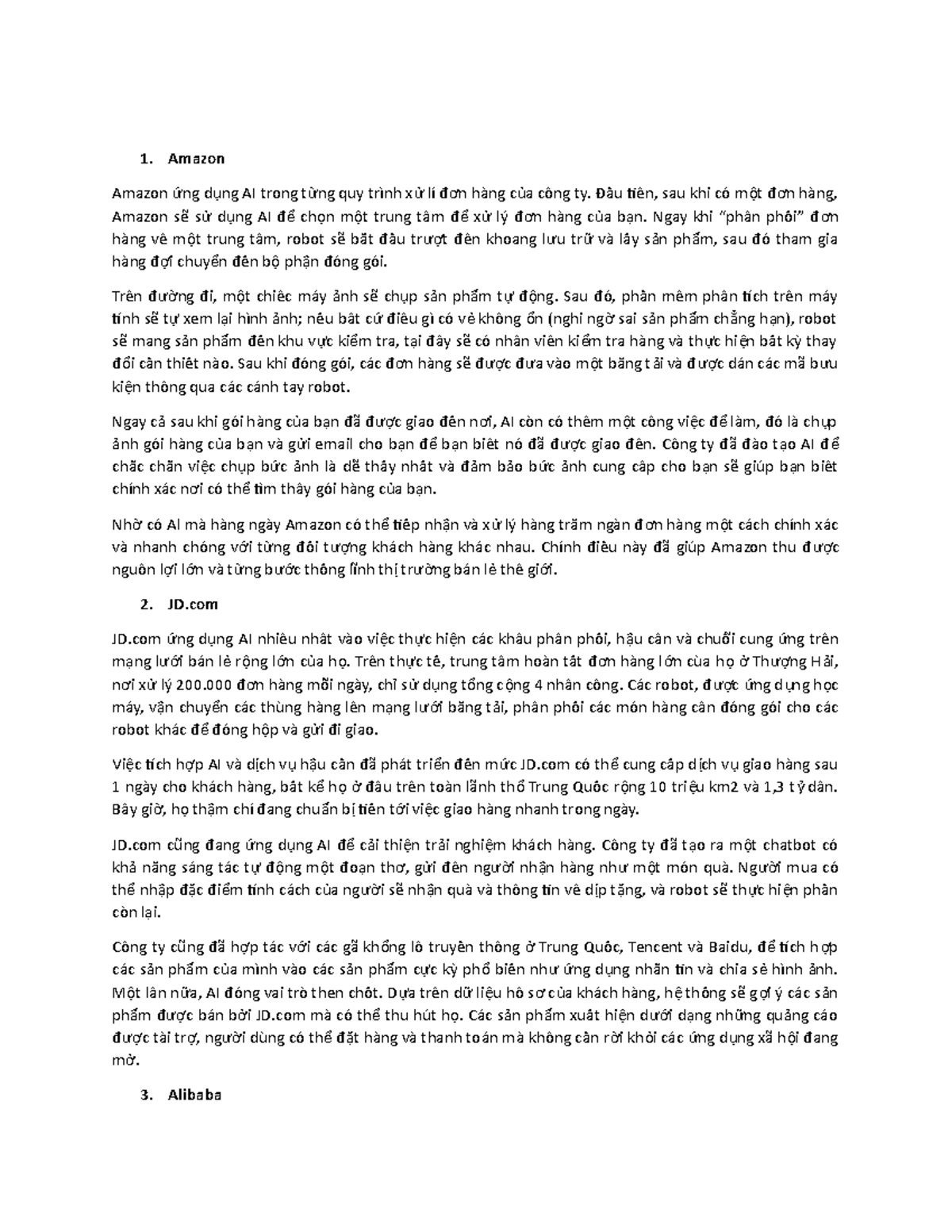 1. Amazon

Amazon ứng dụng AI trong từng quy trình xử lí đơn hàng của công ty. Đầu tiên, sau khi có một đơn hàng, Amazon sẽ sử dụng AI để chọn một trung tâm để xử lý đơn hàng của bạn. Ngay khi "phân phối" đơn hàng về một trung tâm, robot sẽ bắt đầu trượt đến khoang lưu trữ và lấy sản phẩm, sau đó tham gia hàng đợi chuyển đến bộ phận đóng gói.

Trên đường đi, một chiếc máy ảnh sẽ chụp sản phẩm tự động. Sau đó, phần mềm phân tích trên máy tính sẽ tự xem lại hình ảnh; nếu bất cứ điều gì có vẻ không ổn (nghi ngờ sai sản phẩm chẳng hạn), robot sẽ mang sản phẩm đến khu vực kiểm tra, tại đây sẽ có nhân viên kiểm tra hàng và thực hiện bất kỳ thay đổi cần thiết nào. Sau khi đóng gói, các đơn hàng sẽ được đưa vào một băng tải và được dán các mã bưu kiện thông qua các cánh tay robot.

Ngay cả sau khi gói hàng của bạn đã được giao đến nơi, AI còn có thêm một công việc để làm, đó là chụp ảnh gói hàng của bạn và gửi email cho bạn để bạn biết nó đã được giao đến. Công ty đã đào tạo AI để chắc chắn việc chụp bức ảnh là dễ thấy nhất và đảm bảo bức ảnh cung cấp cho bạn sẽ giúp bạn biết chính xác nơi có thể tìm thấy gói hàng của bạn.

Nhờ có AI mà hàng ngày Amazon có thể tiếp nhận và xử lý hàng trăm ngàn đơn hàng một cách chính xác và nhanh chóng với từng đối tượng khách hàng khác nhau. Chính điều này đã giúp Amazon thu được nguồn lợi lớn và từng bước thống lĩnh thị trường bán lẻ thế giới.

2. JD.com

JD.com ứng dụng AI nhiều nhất vào việc thực hiện các khâu phân phối, hậu cần và chuỗi cung ứng trên mạng lưới bán lẻ rộng lớn của họ. Trên thực tế, trung tâm hoàn tất đơn hàng lớn của họ ở Thượng Hải, nơi xử lý 200.000 đơn hàng mỗi ngày, chỉ sử dụng tổng cộng 4 nhân công. Các robot, được ứng dụng học máy, vận chuyển các thùng hàng lên mạng lưới băng tải, phân phối các món hàng cần đóng gói cho các robot khác để đóng hộp và gửi đi giao.

Việc tích hợp AI và dịch vụ hậu cần đã phát triển đến mức JD.com có thể cung cấp dịch vụ giao hàng sau 1 ngày cho khách hàng, bất kể họ ở đâu trên toàn lãnh thổ Trung Quốc rộng 10 triệu km2 và 1,3 tỷ dân. Bây giờ, họ thậm chí đang chuẩn bị tiến tới việc giao hàng nhanh trong ngày.

JD.com cũng đang ứng dụng AI để cải thiện trải nghiệm khách hàng. Công ty đã tạo ra một chatbot có khả năng sáng tác tự động một đoạn thơ, gửi đến người nhận hàng như một món quà. Người mua có thể nhập đặc điểm tính cách của người sẽ nhận quà và thông tin về dịp tặng, và robot sẽ thực hiện phần còn lại.

Công ty cũng đã hợp tác với các gã khổng lồ truyền thông ở Trung Quốc, Tencent và Baidu, để tích hợp các sản phẩm của mình vào các sản phẩm cực kỳ phổ biến như ứng dụng nhắn tin và chia sẻ hình ảnh. Một lần nữa, AI đóng vai trò then chốt. Dựa trên dữ liệu hồ sơ của khách hàng, hệ thống sẽ gợi ý các sản phẩm được bán bởi JD.com mà có thể thu hút họ. Các sản phẩm xuất hiện dưới dạng những quảng cáo được tài trợ, người dùng có thể đặt hàng và thanh toán mà không cần rời khỏi các ứng dụng xã hội đang mở.

3. Alibaba